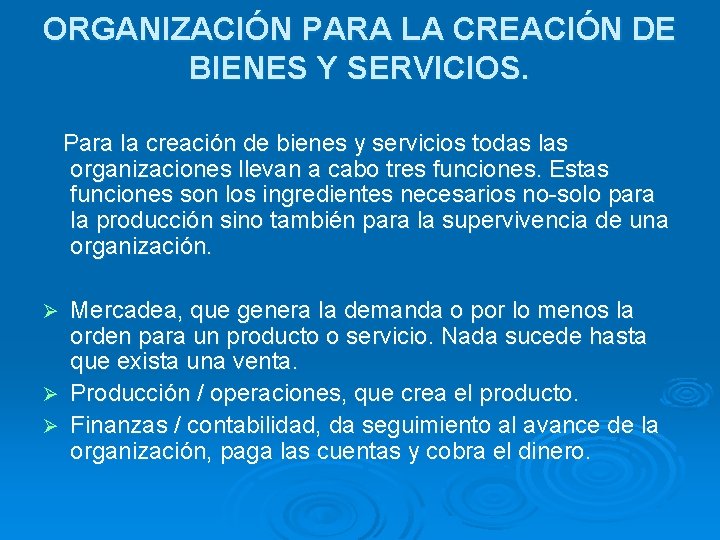 ORGANIZACIÓN PARA LA CREACIÓN DE BIENES Y SERVICIOS.

Para la creación de bienes y servicios todas las organizaciones llevan a cabo tres funciones. Estas funciones son los ingredientes necesarios no-solo para la producción sino también para la supervivencia de una organización.

➢ Mercadea, que genera la demanda o por lo menos la orden para un producto o servicio. Nada sucede hasta que exista una venta.
➢ Producción / operaciones, que crea el producto.
➢ Finanzas / contabilidad, da seguimiento al avance de la organización, paga las cuentas y cobra el dinero.